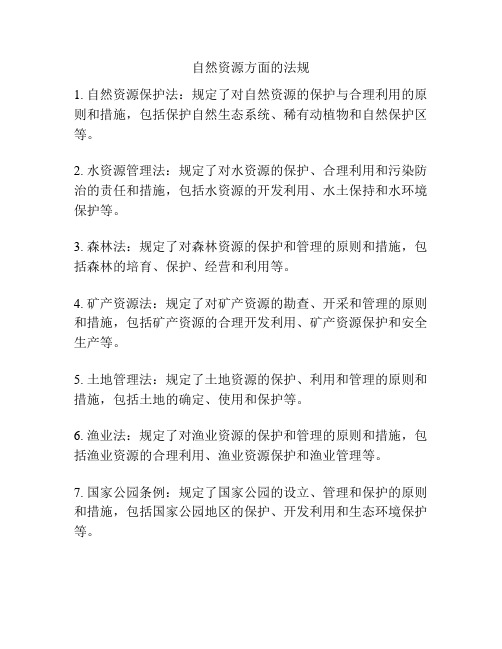 自然资源方面的法规

1. 自然资源保护法：规定了对自然资源的保护与合理利用的原则和措施，包括保护自然生态系统、稀有动植物和自然保护区等。

2. 水资源管理法：规定了对水资源的保护、合理利用和污染防治的责任和措施，包括水资源的开发利用、水土保持和水环境保护等。

3. 森林法：规定了对森林资源的保护和管理的原则和措施，包括森林的培育、保护、经营和利用等。

4. 矿产资源法：规定了对矿产资源的勘查、开采和管理的原则和措施，包括矿产资源的合理开发利用、矿产资源保护和安全生产等。

5. 土地管理法：规定了土地资源的保护、利用和管理的原则和措施，包括土地的确定、使用和保护等。

6. 渔业法：规定了对渔业资源的保护和管理的原则和措施，包括渔业资源的合理利用、渔业资源保护和渔业管理等。

7. 国家公园条例：规定了国家公园的设立、管理和保护的原则和措施，包括国家公园地区的保护、开发利用和生态环境保护等。